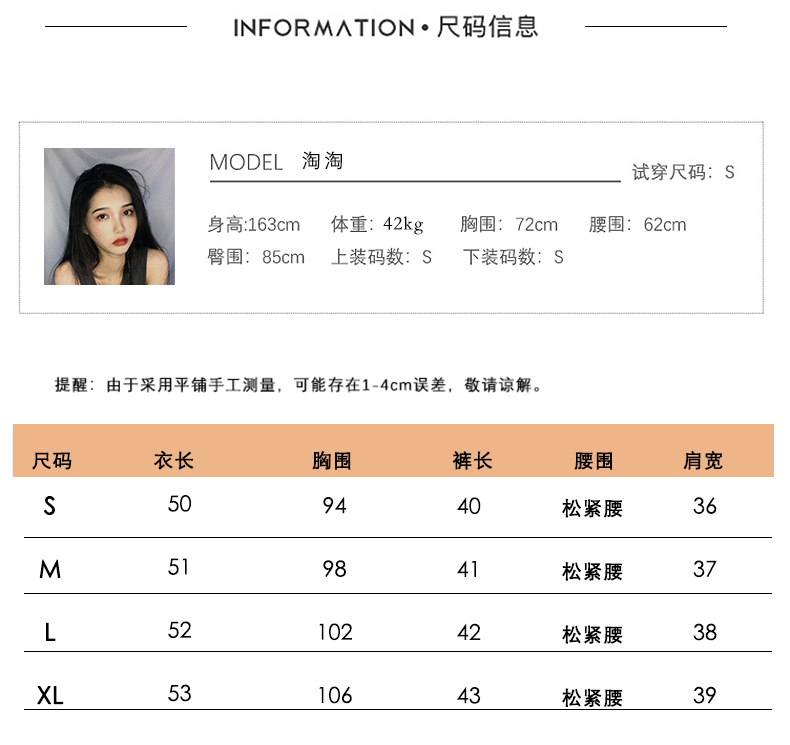 INFORMATION • 尺码信息

MODEL 淘淘

试穿尺码：S

身高:163cm 体重：42kg 胸围：72cm 腰围：62cm

臀围：85cm 上装码数：S 下装码数：S

提醒：由于采用平铺手工测量，可能存在1-4cm误差，敬请谅解。

| 尺码 | 衣长 | 胸围 | 裤长 | 腰围 | 肩宽 |
|---|---|---|---|---|---|
| S | 50 | 94 | 40 | 松紧腰 | 36 |
| M | 51 | 98 | 41 | 松紧腰 | 37 |
| L | 52 | 102 | 42 | 松紧腰 | 38 |
| XL | 53 | 106 | 43 | 松紧腰 | 39 |